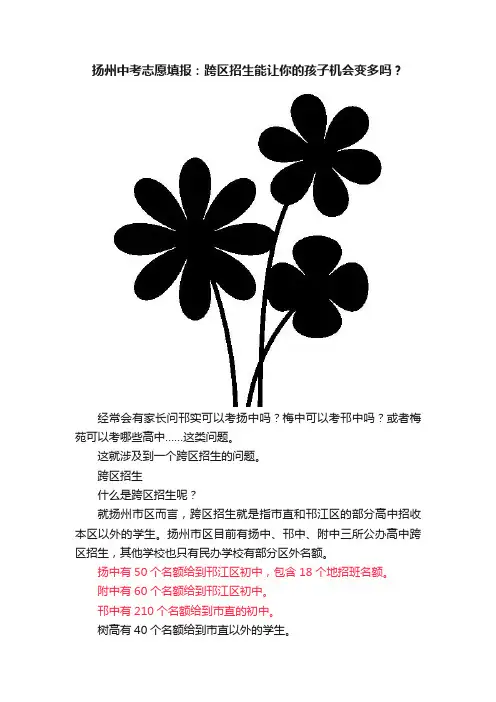 扬州中考志愿填报：跨区招生能让你的孩子机会变多吗？

经常会有家长问邗实可以考扬中吗？梅中可以考邗中吗？或者梅苑可以考哪些高中……这类问题。

这就涉及到一个跨区招生的问题。

跨区招生

什么是跨区招生呢？

就扬州市区而言，跨区招生就是指市直和邗江区的部分高中招收本区以外的学生。扬州市区目前有扬中、邗中、附中三所公办高中跨区招生，其他学校也只有民办学校有部分区外名额。

扬中有50个名额给到邗江区初中，包含18个地招班名额。

附中有60个名额给到邗江区初中。

邗中有210个名额给到市直的初中。

树高有40个名额给到市直以外的学生。